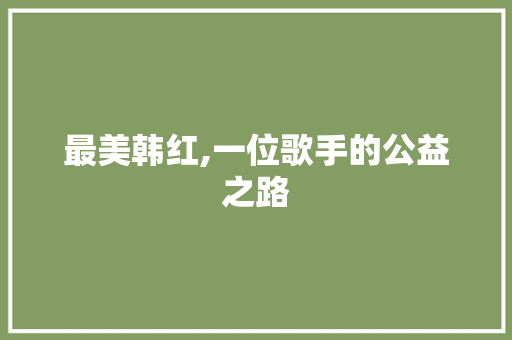 最美韩红,一位歌手的公益之路